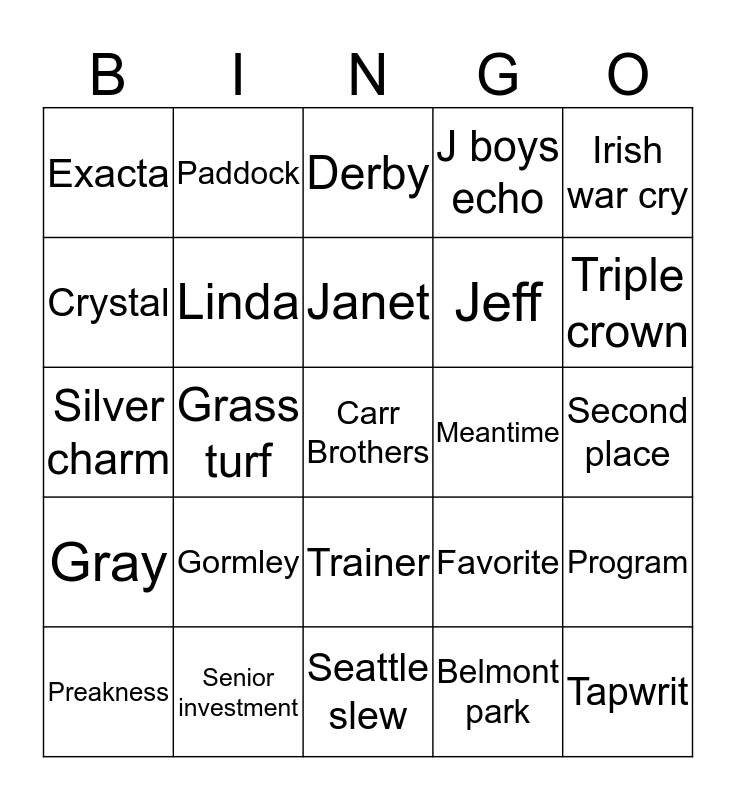 | B | I | N | G | O |
|---|---|---|---|---|
| Exacta | Paddock | Derby | J boys echo | Irish war cry |
| Crystal | Linda | Janet | Jeff | Triple crown |
| Silver charm | Grass turf | Carr Brothers | Meantime | Second place |
| Gray | Gormley | Trainer | Favorite | Program |
| Preakness | Senior investment | Seattle slew | Belmont park | Tapwrit |